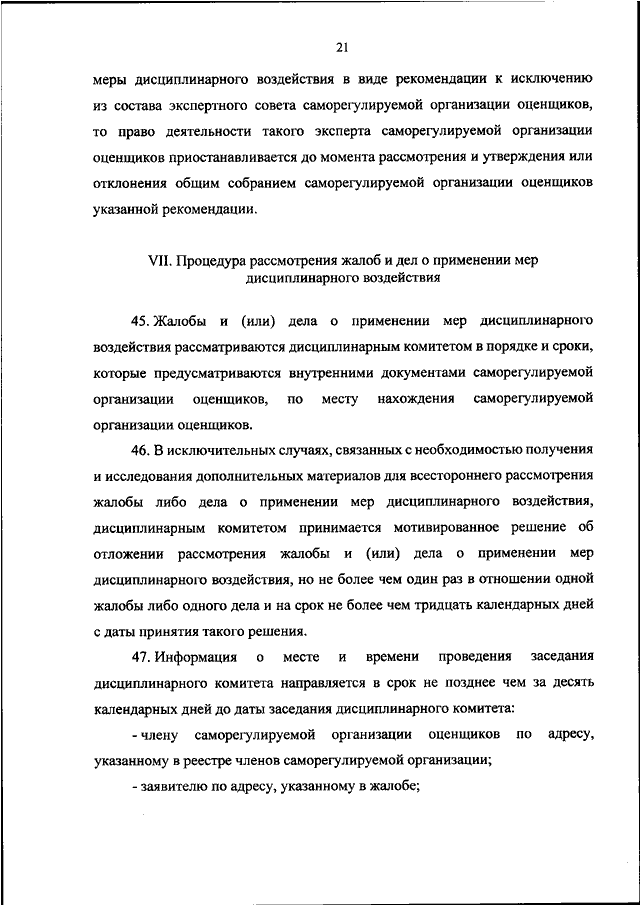 21

меры дисциплинарного воздействия в виде рекомендации к исключению из состава экспертного совета саморегулируемой организации оценщиков, то право деятельности такого эксперта саморегулируемой организации оценщиков приостанавливается до момента рассмотрения и утверждения или отклонения общим собранием саморегулируемой организации оценщиков указанной рекомендации.

VII. Процедура рассмотрения жалоб и дел о применении мер дисциплинарного воздействия

45. Жалобы и (или) дела о применении мер дисциплинарного воздействия рассматриваются дисциплинарным комитетом в порядке и сроки, которые предусматриваются внутренними документами саморегулируемой организации оценщиков, по месту нахождения саморегулируемой организации оценщиков.

46. В исключительных случаях, связанных с необходимостью получения и исследования дополнительных материалов для всестороннего рассмотрения жалобы либо дела о применении мер дисциплинарного воздействия, дисциплинарным комитетом принимается мотивированное решение об отложении рассмотрения жалобы и (или) дела о применении мер дисциплинарного воздействия, но не более чем один раз в отношении одной жалобы либо одного дела и на срок не более чем тридцать календарных дней с даты принятия такого решения.

47. Информация о месте и времени проведения заседания дисциплинарного комитета направляется в срок не позднее чем за десять календарных дней до даты заседания дисциплинарного комитета:

- члену саморегулируемой организации оценщиков по адресу, указанному в реестре членов саморегулируемой организации;

- заявителю по адресу, указанному в жалобе;